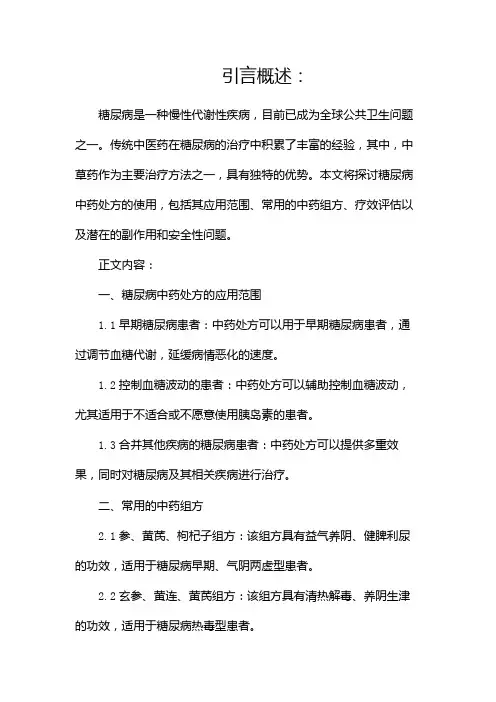 引言概述：

糖尿病是一种慢性代谢性疾病，目前已成为全球公共卫生问题之一。传统中医药在糖尿病的治疗中积累了丰富的经验，其中，中草药作为主要治疗方法之一，具有独特的优势。本文将探讨糖尿病中药处方的使用，包括其应用范围、常用的中药组方、疗效评估以及潜在的副作用和安全性问题。

正文内容：

一、糖尿病中药处方的应用范围

1.1 早期糖尿病患者：中药处方可以用于早期糖尿病患者，通过调节血糖代谢，延缓病情恶化的速度。

1.2 控制血糖波动的患者：中药处方可以辅助控制血糖波动，尤其适用于不适合或不愿意使用胰岛素的患者。

1.3 合并其他疾病的糖尿病患者：中药处方可以提供多重效果，同时对糖尿病及其相关疾病进行治疗。

二、常用的中药组方

2.1 参、黄芪、枸杞子组方：该组方具有益气养阴、健脾利尿的功效，适用于糖尿病早期、气阴两虚型患者。

2.2 玄参、黄连、黄芪组方：该组方具有清热解毒、养阴生津的功效，适用于糖尿病热毒型患者。